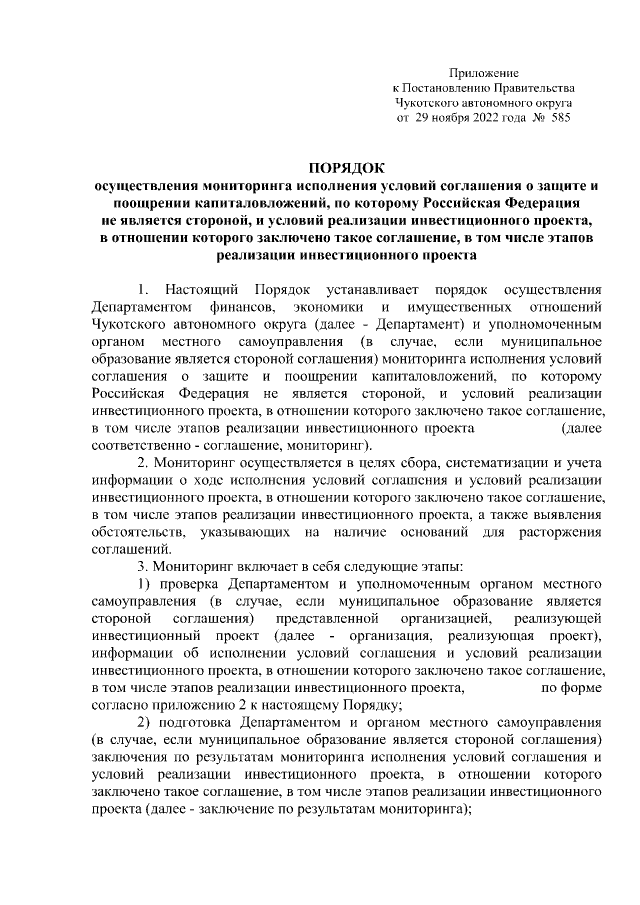 Приложение
к Постановлению Правительства
Чукотского автономного округа
от 29 ноября 2022 года № 585

ПОРЯДОК
осуществления мониторинга исполнения условий соглашения о защите и поощрении капиталовложений, по которому Российская Федерация не является стороной, и условий реализации инвестиционного проекта, в отношении которого заключено такое соглашение, в том числе этапов реализации инвестиционного проекта

1. Настоящий Порядок устанавливает порядок осуществления Департаментом финансов, экономики и имущественных отношений Чукотского автономного округа (далее - Департамент) и уполномоченным органом местного самоуправления (в случае, если муниципальное образование является стороной соглашения) мониторинга исполнения условий соглашения о защите и поощрении капиталовложений, по которому Российская Федерация не является стороной, и условий реализации инвестиционного проекта, в отношении которого заключено такое соглашение, в том числе этапов реализации инвестиционного проекта (далее соответственно - соглашение, мониторинг).

2. Мониторинг осуществляется в целях сбора, систематизации и учета информации о ходе исполнения условий соглашения и условий реализации инвестиционного проекта, в отношении которого заключено такое соглашение, в том числе этапов реализации инвестиционного проекта, а также выявления обстоятельств, указывающих на наличие оснований для расторжения соглашений.

3. Мониторинг включает в себя следующие этапы:

1) проверка Департаментом и уполномоченным органом местного самоуправления (в случае, если муниципальное образование является стороной соглашения) представленной организацией, реализующей инвестиционный проект (далее - организация, реализующая проект), информации об исполнении условий соглашения и условий реализации инвестиционного проекта, в отношении которого заключено такое соглашение, в том числе этапов реализации инвестиционного проекта, по форме согласно приложению 2 к настоящему Порядку;

2) подготовка Департаментом и органом местного самоуправления (в случае, если муниципальное образование является стороной соглашения) заключения по результатам мониторинга исполнения условий соглашения и условий реализации инвестиционного проекта, в отношении которого заключено такое соглашение, в том числе этапов реализации инвестиционного проекта (далее - заключение по результатам мониторинга);